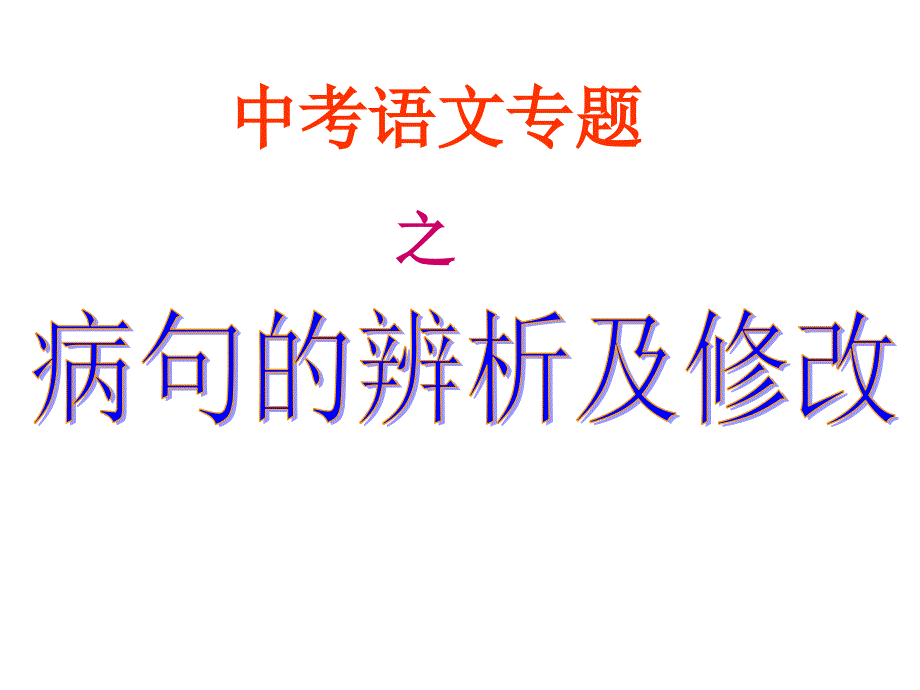 中考语文专题

之

病句的辨析及修改